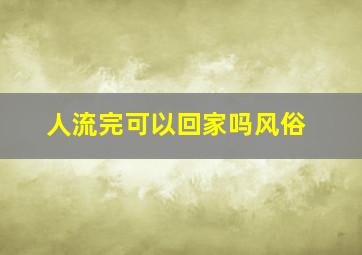 人流完可以回家吗风俗